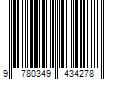 9 780349 434278